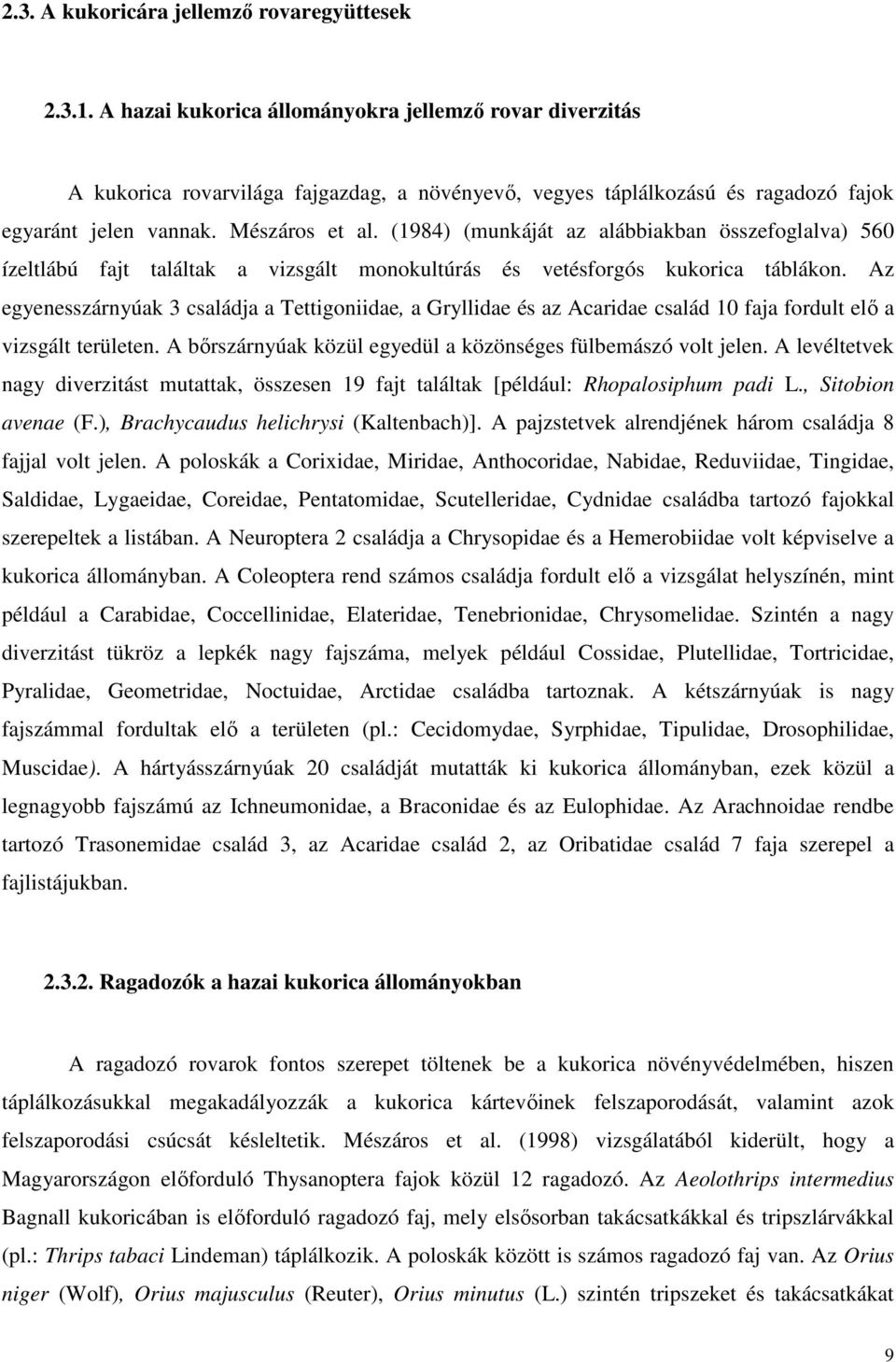 2.3. A kukoricára jellemző rovaregyüttesek

2.3.1. A hazai kukorica állományokra jellemző rovar diverzitás

A kukorica rovarvilága fajgazdag, a növényevő, vegyes táplálkozású és ragadozó fajok egyaránt jelen vannak. Mészáros et al. (1984) (munkáját az alábbiakban összefoglalva) 560 ízeltlábú fajt találtak a vizsgált monokultúrás és vetésforgós kukorica táblákon. Az egyenesszárnyúak 3 családja a Tettigoniidae, a Gryllidae és az Acaridae család 10 faja fordult elő a vizsgált területen. A bőrszárnyúak közül egyedül a közönséges fülbemászó volt jelen. A levéltetvek nagy diverzitást mutattak, összesen 19 fajt találtak [például: Rhopalosiphum padi L., Sitobion avenae (F.), Brachycaudus helichrysi (Kaltenbach)]. A pajzstetvek alrendjének három családja 8 fajjal volt jelen. A poloskák a Corixidae, Miridae, Anthocoridae, Nabidae, Reduviidae, Tingidae, Saldidae, Lygaeidae, Coreidae, Pentatomidae, Scutelleridae, Cydnidae családba tartozó fajokkal szerepeltek a listában. A Neuroptera 2 családja a Chrysopidae és a Hemerobiidae volt képviselve a kukorica állományban. A Coleoptera rend számos családja fordult elő a vizsgálat helyszínén, mint például a Carabidae, Coccellinidae, Elateridae, Tenebrionidae, Chrysomelidae. Szintén a nagy diverzitást tükröz a lepkék nagy fajszáma, melyek például Cossidae, Plutellidae, Tortricidae, Pyralidae, Geometridae, Noctuidae, Arctidae családba tartoznak. A kétszárnyúak is nagy fajszámmal fordultak elő a területen (pl.: Cecidomydae, Syrphidae, Tipulidae, Drosophilidae, Muscidae). A hártyásszárnyúak 20 családját mutatták ki kukorica állományban, ezek közül a legnagyobb fajszámú az Ichneumonidae, a Braconidae és az Eulophidae. Az Arachnoidae rendbe tartozó Trasonemidae család 3, az Acaridae család 2, az Oribatidae család 7 faja szerepel a fajlistájukban.

2.3.2. Ragadozók a hazai kukorica állományokban

A ragadozó rovarok fontos szerepet töltenek be a kukorica növényvédelmében, hiszen táplálkozásukkal megakadályozzák a kukorica kártevőinek felszaporodását, valamint azok felszaporodási csúcsát késleltetik. Mészáros et al. (1998) vizsgálatából kiderült, hogy a Magyarországon előforduló Thysanoptera fajok közül 12 ragadozó. Az Aeolothrips intermedius Bagnall kukoricában is előforduló ragadozó faj, mely elsősorban takácsatkákkal és tripszlárvákkal (pl.: Thrips tabaci Lindeman) táplálkozik. A poloskák között is számos ragadozó faj van. Az Orius niger (Wolf), Orius majusculus (Reuter), Orius minutus (L.) szintén tripszeket és takácsatkákat

9